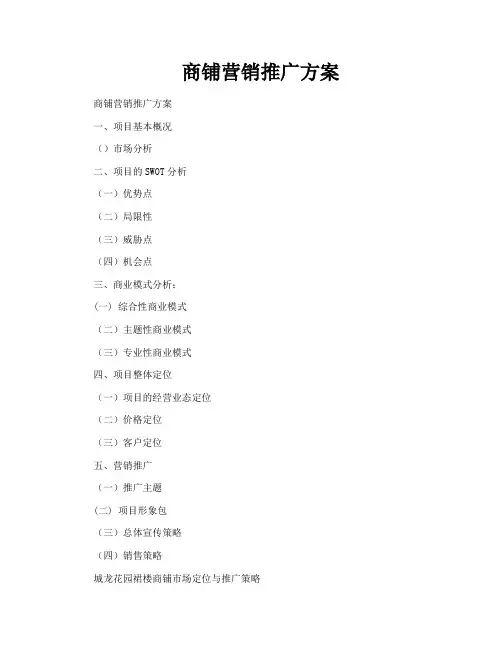 商铺营销推广方案

商铺营销推广方案

一、项目基本概况

（）市场分析

二、项目的SWOT分析

（一）优势点

（二）局限性

（三）威胁点

（四）机会点

三、商业模式分析：

(一) 综合性商业模式

（二）主题性商业模式

（三）专业性商业模式

四、项目整体定位

（一）项目的经营业态定位

（二）价格定位

（三）客户定位

五、营销推广

（一）推广主题

(二) 项目形象包

（三）总体宣传策略

（四）销售策略

城龙花园裙楼商铺市场定位与推广策略